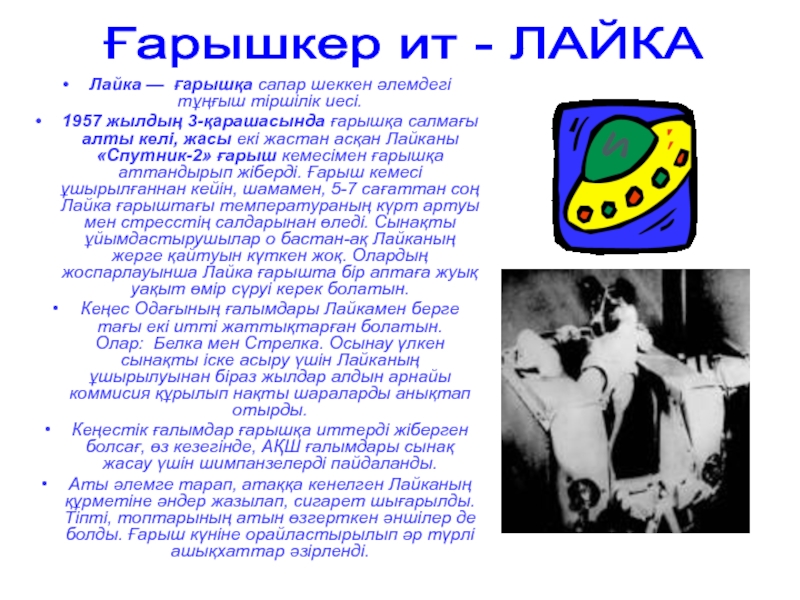 Ғарышкер ит - ЛАЙКА

• Лайка — ғарышқа сапар шеккен әлемдегі тұңғыш тіршілік иесі.

• 1957 жылдың 3-қарашасында ғарышқа салмағы алты келі, жасы екі жастан асқан Лайканы «Спутник-2» ғарыш кемесімен ғарышқа аттандырып жіберді. Ғарыш кемесі ұшырылғаннан кейін, шамамен, 5-7 сағаттан соң Лайка ғарыштағы температураның күрт артуы мен стресстің салдарынан өледі. Сынақты ұйымдастырушылар о бастан-ақ Лайканың жерге қайтуын күткен жоқ. Олардың жоспарлауынша Лайка ғарышта бір аптаға жуық уақыт өмір сүруі керек болатын.

• Кеңес Одағының ғалымдары Лайкамен берге тағы екі итті жаттықтарған болатын. Олар: Белка мен Стрелка. Осынау үлкен сынақты іске асыру үшін Лайканың ұшырылуынан біраз жылдар алдын арнайы коммисия құрылып нақты шараларды анықтап отырды.

• Кеңестік ғалымдар ғарышқа иттерді жіберген болсағ, өз кезегінде, АҚШ ғалымдары сынақ жасау үшін шимпанзелерді пайдаланды.

• Аты әлемге тарап, атаққа кенелген Лайканың құрметіне әндер жазылап, сигарет шығарылды. Тіпті, топтарының атын өзгерткен әншілер де болды. Ғарыш күніне орайластырылып әр түрлі ашықхаттар әзірленді.